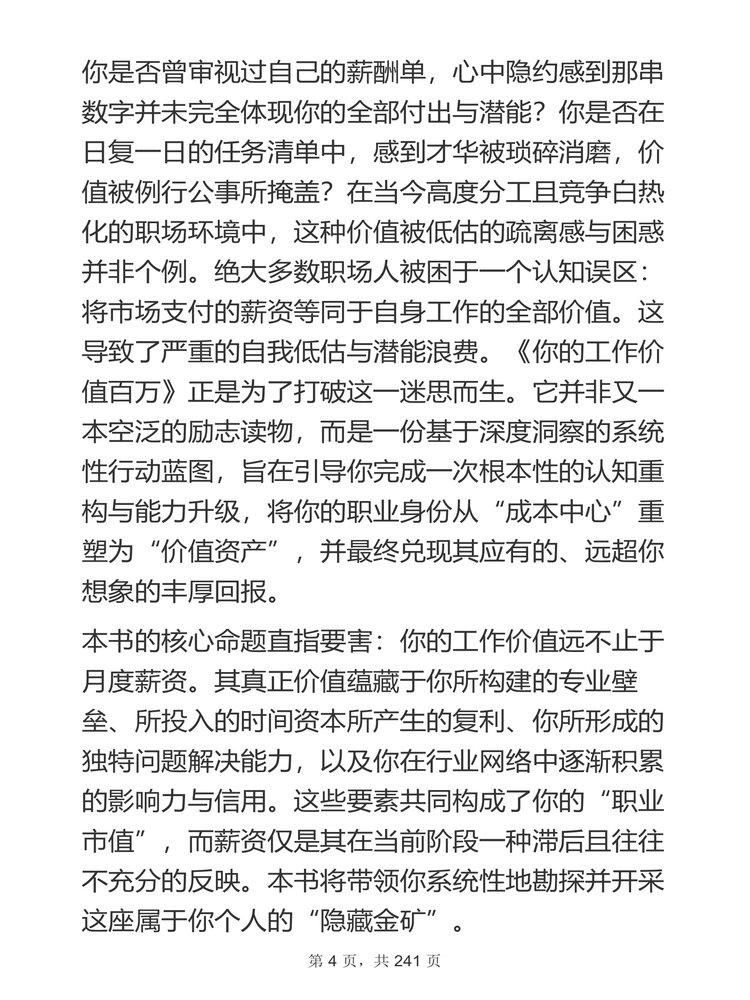 你是否曾审视过自己的薪酬单，心中隐约感到那串数字并未完全体现你的全部付出与潜能？你是否在日复一日的任务清单中，感到才华被琐碎消磨，价值被例行公事所掩盖？在当今高度分工且竞争白热化的职场环境中，这种价值被低估的疏离感与困惑并非个例。绝大多数职场人被困于一个认知误区：将市场支付的薪资等同于自身工作的全部价值。这导致了严重的自我低估与潜能浪费。《你的工作价值百万》正是为了打破这一迷思而生。它并非又一本空泛的励志读物，而是一份基于深度洞察的系统性行动蓝图，旨在引导你完成一次根本性的认知重构与能力升级，将你的职业身份从“成本中心”重塑为“价值资产”，并最终兑现其应有的、远超你想象的丰厚回报。

本书的核心命题直指要害：你的工作价值远不止于月度薪资。其真正价值蕴藏于你所构建的专业壁垒、所投入的时间资本所产生的复利、你所形成的独特问题解决能力，以及你在行业网络中逐渐积累的影响力与信用。这些要素共同构成了你的“职业市值”，而薪资仅是其在当前阶段一种滞后且往往不充分的反映。本书将带领你系统性地勘探并开采这座属于你个人的“隐藏金矿”。

第 4 页，共 241 页